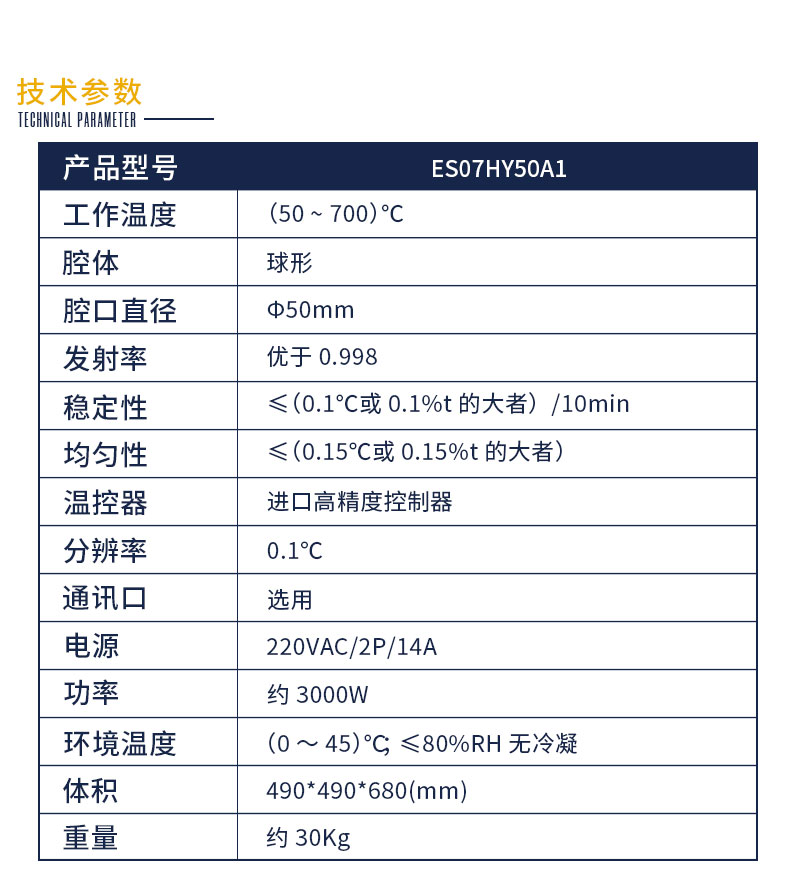 技术参数
TECHNICAL PARAMETER

| 产品型号 | ES07HY50A1 |
|---|---|
| 工作温度 | (50 ~ 700)℃ |
| 腔体 | 球形 |
| 腔口直径 | Φ50mm |
| 发射率 | 优于 0.998 |
| 稳定性 | ≤(0.1℃或 0.1%t 的大者)/10min |
| 均匀性 | ≤(0.15℃或 0.15%t 的大者) |
| 温控器 | 进口高精度控制器 |
| 分辨率 | 0.1℃ |
| 通讯口 | 选用 |
| 电源 | 220VAC/2P/14A |
| 功率 | 约 3000W |
| 环境温度 | (0 ～ 45)℃; ≤80%RH 无冷凝 |
| 体积 | 490*490*680(mm) |
| 重量 | 约 30Kg |